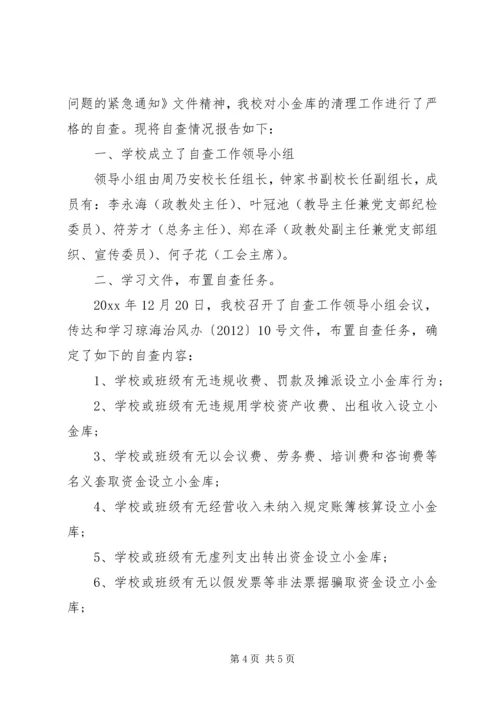 问题的紧急通知》文件精神，我校对小金库的清理工作进行了严格的自查。现将自查情况报告如下：

一、学校成立了自查工作领导小组

领导小组由周乃安校长任组长，钟家书副校长任副组长，成员有：李永海（政教处主任）、叶冠池（教导主任兼党支部纪检委员）、符芳才（总务主任）、郑在泽（政教处副主任兼党支部组织、宣传委员）、何子花（工会主席）。

二、学习文件，布置自查任务。

20xx 年 12 月 20 日，我校召开了自查工作领导小组会议，传达和学习琼海治风办〔2012〕10 号文件，布置自查任务，确定了如下的自查内容：

1、学校或班级有无违规收费、罚款及摊派设立小金库行为；

2、学校或班级有无违规用学校资产收费、出租收入设立小金库；

3、学校或班级有无以会议费、劳务费、培训费和咨询费等名义套取资金设立小金库；

4、学校或班级有无经营收入未纳入规定账簿核算设立小金库；

5、学校或班级有无虚列支出转出资金设立小金库；

6、学校或班级有无以假发票等非法票据骗取资金设立小金库；

第 4 页 共 5 页